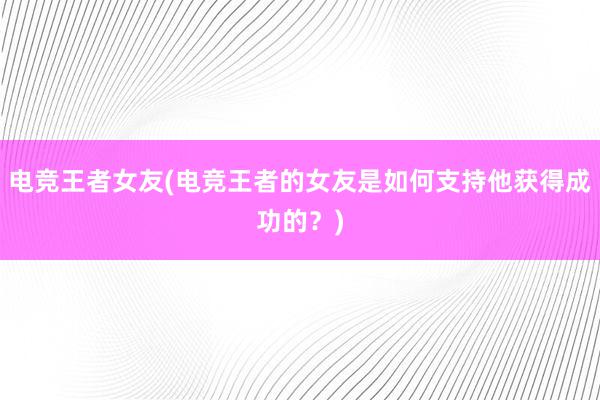 电竞王者女友(电竞王者的女友是如何支持他获得成功的？)